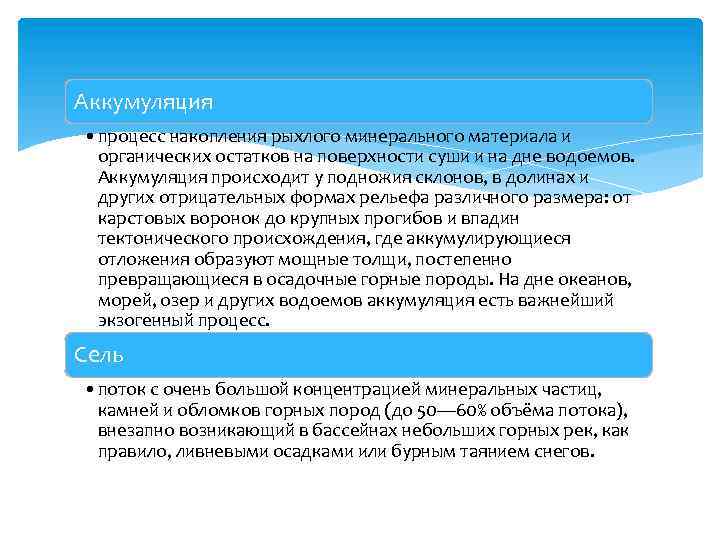 Аккумуляция

• процесс накопления рыхлого минерального материала и органических остатков на поверхности суши и на дне водоемов. Аккумуляция происходит у подножия склонов, в долинах и других отрицательных формах рельефа различного размера: от карстовых воронок до крупных прогибов и впадин тектонического происхождения, где аккумулирующиеся отложения образуют мощные толщи, постепенно превращающиеся в осадочные горные породы. На дне океанов, морей, озер и других водоемов аккумуляция есть важнейший экзогенный процесс.

Сель

• поток с очень большой концентрацией минеральных частиц, камней и обломков горных пород (до 50—60% объёма потока), внезапно возникающий в бассейнах небольших горных рек, как правило, ливневыми осадками или бурным таянием снегов.